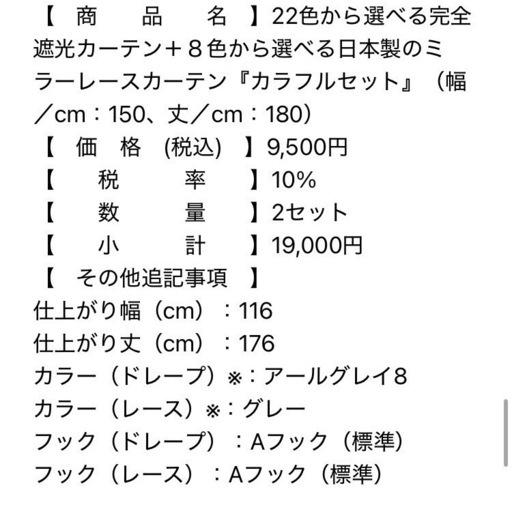 【　商　　品　　名　】22色から選べる完全遮光カーテン＋８色から選べる日本製のミラーレースカーテン『カラフルセット』（幅／cm：150、丈／cm：180）
【　価　格　(税込)　】9,500円
【　　税　　　率　　】10%
【　　数　　　量　　】2セット
【　　小　　　計　　】19,000円
【　その他追記事項　】
仕上がり幅（cm）：116
仕上がり丈（cm）：176
カラー（ドレープ）※：アールグレイ８
カラー（レース）※：グレー
フック（ドレープ）：Aフック（標準）
フック（レース）：Aフック（標準）